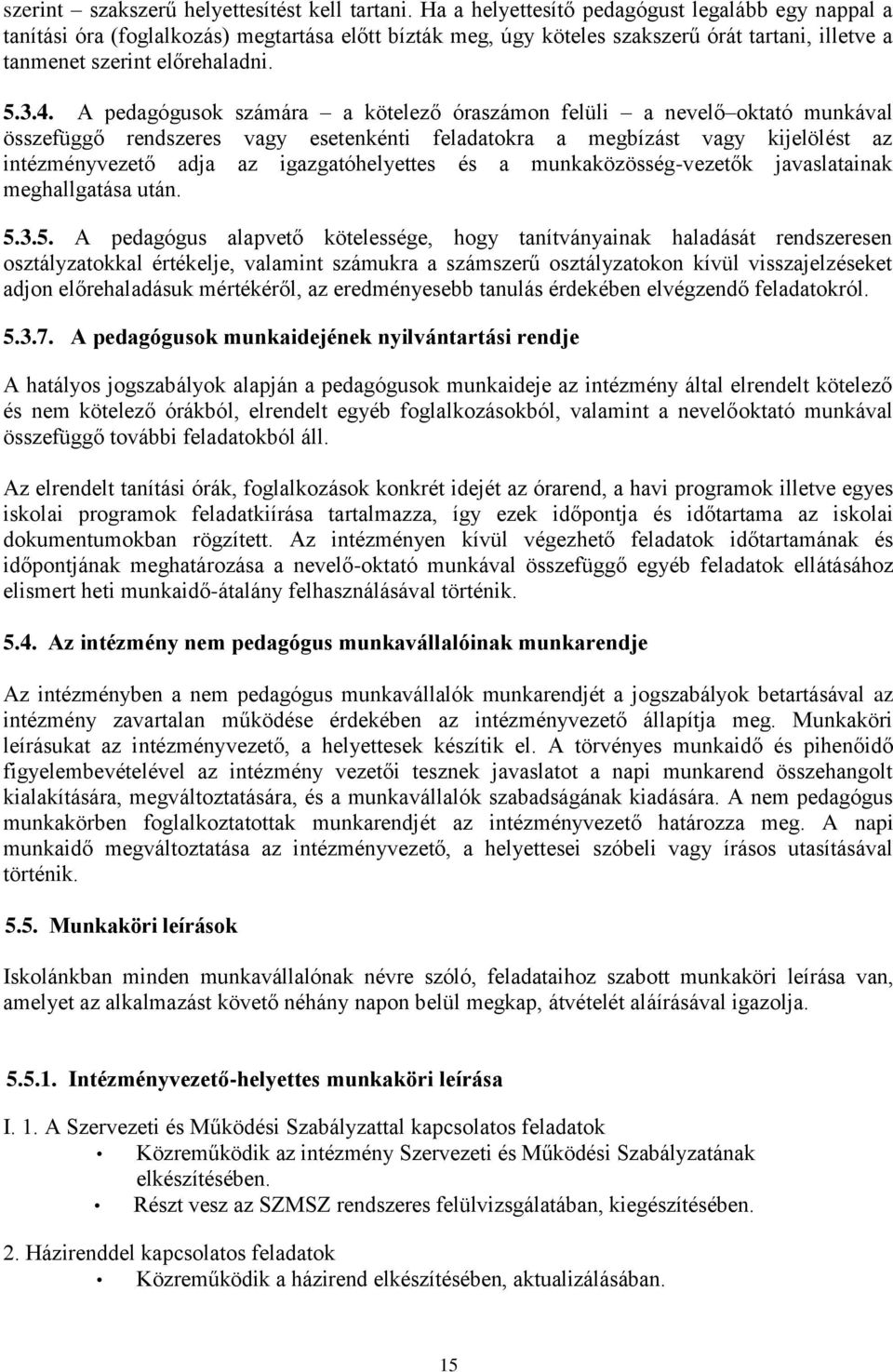 szerint – szakszerű helyettesítést kell tartani. Ha a helyettesítő pedagógust legalább egy nappal a tanítási óra (foglalkozás) megtartása előtt bízták meg, úgy köteles szakszerű órát tartani, illetve a tanmenet szerint előrehaladni.

5.3.4. A pedagógusok számára – a kötelező óraszámon felüli – a nevelő–oktató munkával összefüggő rendszeres vagy esetenkénti feladatokra a megbízást vagy kijelölést az intézményvezető adja az igazgatóhelyettes és a munkaközösség-vezetők javaslatainak meghallgatása után.

5.3.5. A pedagógus alapvető kötelessége, hogy tanítványainak haladását rendszeresen osztályzatokkal értékelje, valamint számukra a számszerű osztályzatokon kívül visszajelzéseket adjon előrehaladásuk mértékéről, az eredményesebb tanulás érdekében elvégzendő feladatokról.

5.3.7. A pedagógusok munkaidejének nyilvántartási rendje

A hatályos jogszabályok alapján a pedagógusok munkaideje az intézmény által elrendelt kötelező és nem kötelező órákból, elrendelt egyéb foglalkozásokból, valamint a nevelőoktató munkával összefüggő további feladatokból áll.

Az elrendelt tanítási órák, foglalkozások konkrét idejét az órarend, a havi programok illetve egyes iskolai programok feladatkiírása tartalmazza, így ezek időpontja és időtartama az iskolai dokumentumokban rögzített. Az intézményen kívül végezhető feladatok időtartamának és időpontjának meghatározása a nevelő-oktató munkával összefüggő egyéb feladatok ellátásához elismert heti munkaidő-átalány felhasználásával történik.

5.4. Az intézmény nem pedagógus munkavállalóinak munkarendje

Az intézményben a nem pedagógus munkavállalók munkarendjét a jogszabályok betartásával az intézmény zavartalan működése érdekében az intézményvezető állapítja meg. Munkaköri leírásukat az intézményvezető, a helyettesek készítik el. A törvényes munkaidő és pihenőidő figyelembevételével az intézmény vezetői tesznek javaslatot a napi munkarend összehangolt kialakítására, megváltoztatására, és a munkavállalók szabadságának kiadására. A nem pedagógus munkakörben foglalkoztatottak munkarendjét az intézményvezető határozza meg. A napi munkaidő megváltoztatása az intézményvezető, a helyettesei szóbeli vagy írásos utasításával történik.

5.5. Munkaköri leírások

Iskolánkban minden munkavállalónak névre szóló, feladataihoz szabott munkaköri leírása van, amelyet az alkalmazást követő néhány napon belül megkap, átvételét aláírásával igazolja.

5.5.1. Intézményvezető-helyettes munkaköri leírása

I. 1. A Szervezeti és Működési Szabályzattal kapcsolatos feladatok
• Közreműködik az intézmény Szervezeti és Működési Szabályzatának elkészítésében.
• Részt vesz az SZMSZ rendszeres felülvizsgálatában, kiegészítésében.

2. Házirenddel kapcsolatos feladatok
• Közreműködik a házirend elkészítésében, aktualizálásában.

15